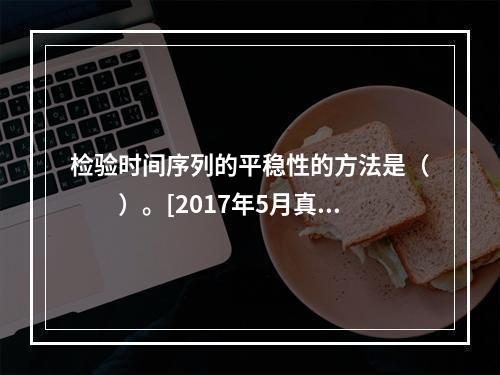 检验时间序列的平稳性的方法是（　）。[2017年5月真...